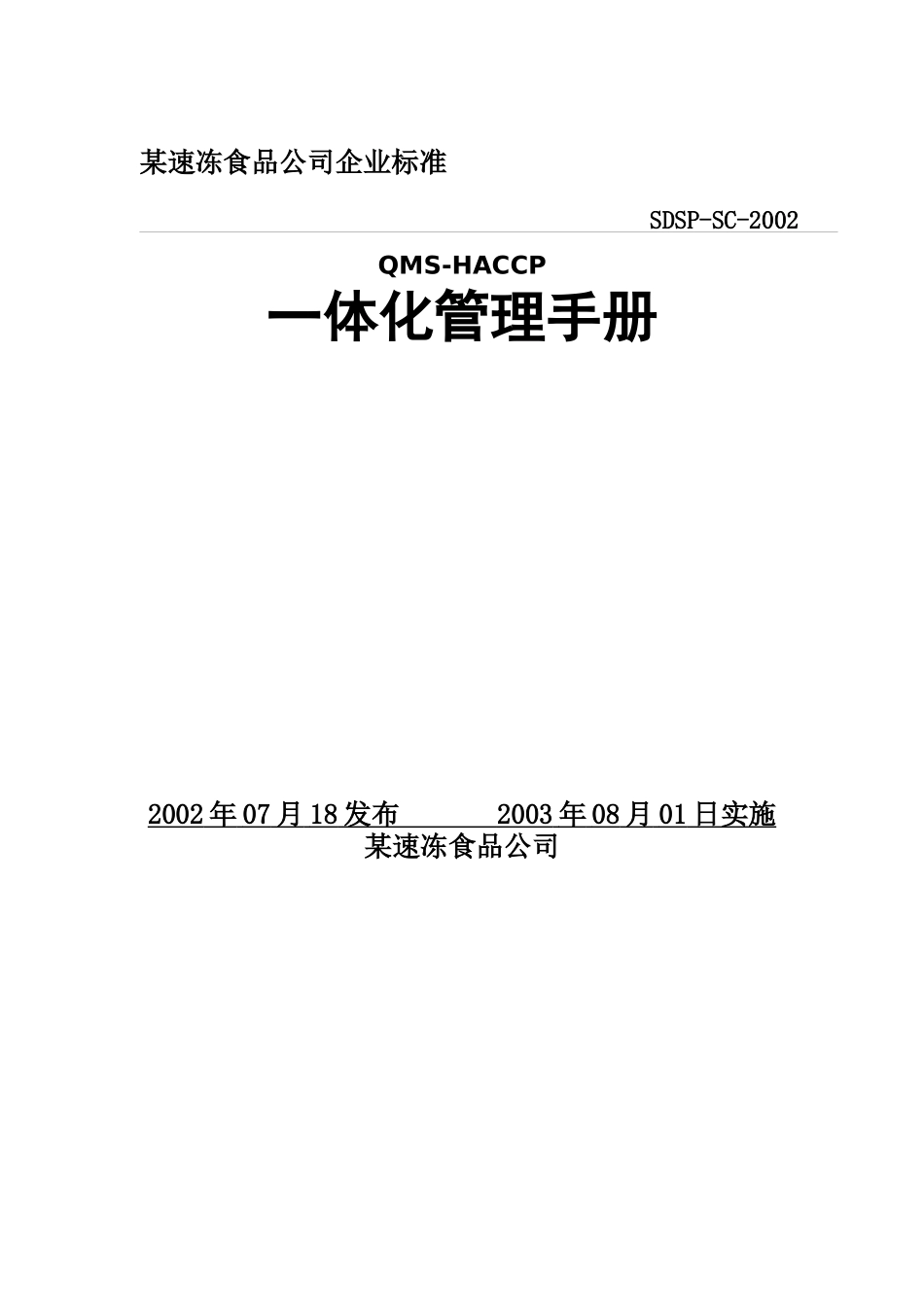 某速冻食品公司企业标准

SDSP-SC-2002

QMS-HACCP

一体化管理手册

2002年07月18发布　　　2003年08月01日实施

某速冻食品公司